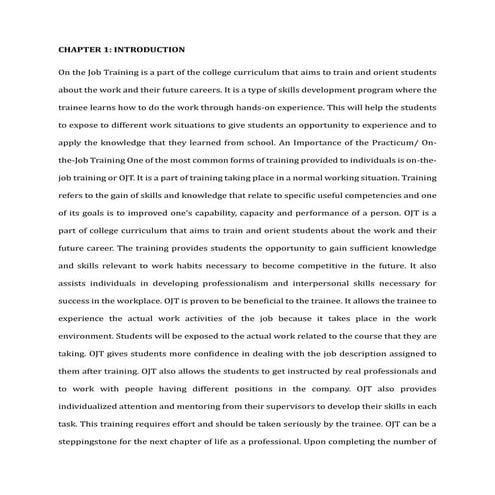 CHAPTER 1: INTRODUCTION

On the Job Training is a part of the college curriculum that aims to train and orient students about the work and their future careers. It is a type of skills development program where the trainee learns how to do the work through hands-on experience. This will help the students to expose to different work situations to give students an opportunity to experience and to apply the knowledge that they learned from school. An Importance of the Practicum/ On-the-Job Training One of the most common forms of training provided to individuals is on-the-job training or OJT. It is a part of training taking place in a normal working situation. Training refers to the gain of skills and knowledge that relate to specific useful competencies and one of its goals is to improved one's capability, capacity and performance of a person. OJT is a part of college curriculum that aims to train and orient students about the work and their future career. The training provides students the opportunity to gain sufficient knowledge and skills relevant to work habits necessary to become competitive in the future. It also assists individuals in developing professionalism and interpersonal skills necessary for success in the workplace. OJT is proven to be beneficial to the trainee. It allows the trainee to experience the actual work activities of the job because it takes place in the work environment. Students will be exposed to the actual work related to the course that they are taking. OJT gives students more confidence in dealing with the job description assigned to them after training. OJT also allows the students to get instructed by real professionals and to work with people having different positions in the company. OJT also provides individualized attention and mentoring from their supervisors to develop their skills in each task. This training requires effort and should be taken seriously by the trainee. OJT can be a steppingstone for the next chapter of life as a professional. Upon completing the number of